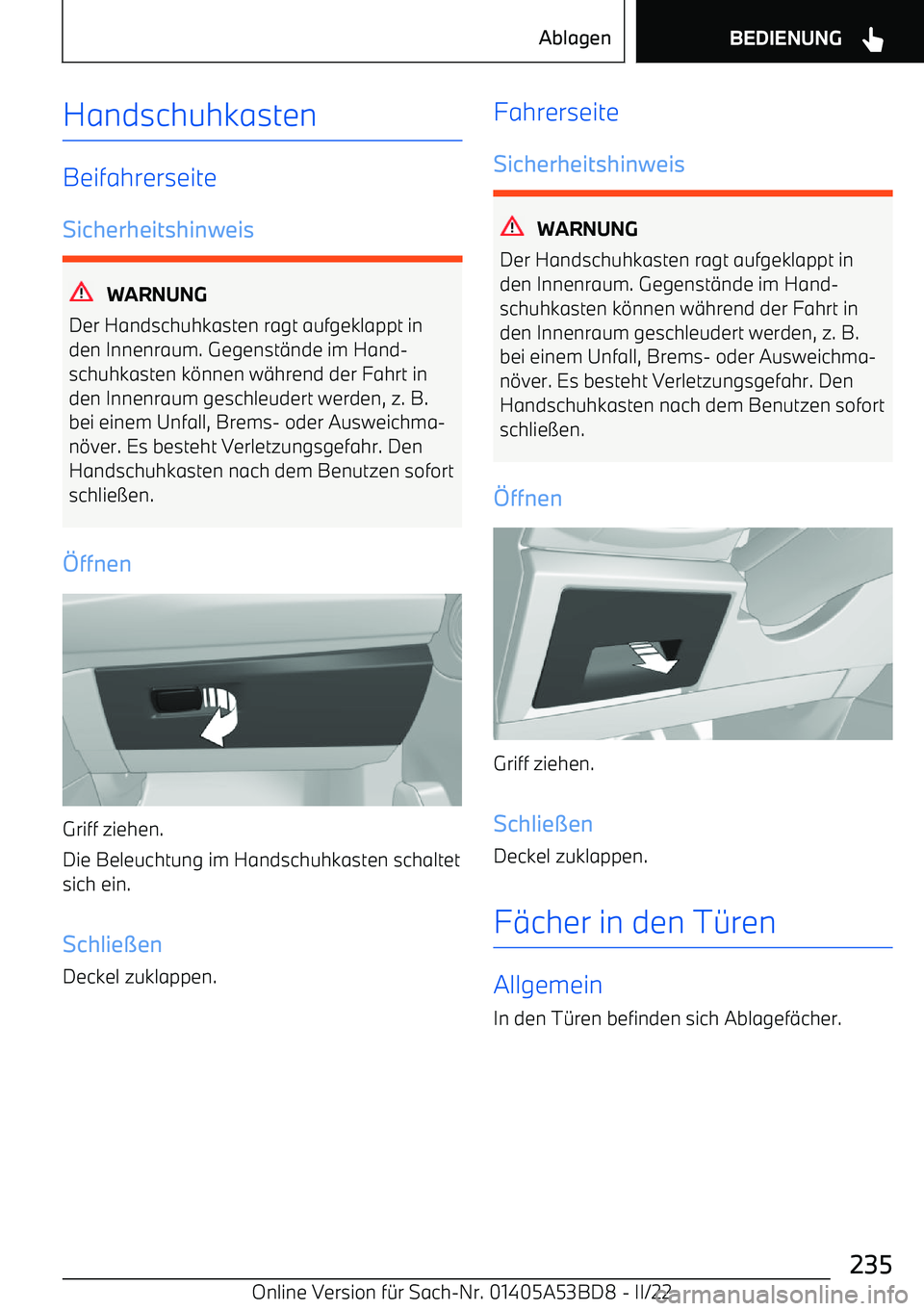 Ablagen BEDIENUNG

Handschuhkasten

Beifahrerseite

Sicherheitshinweis

WARNUNG

Der Handschuhkasten ragt aufgeklappt in den Innenraum. Gegenstände im Handschuhkasten können während der Fahrt in den Innenraum geschleudert werden, z. B. bei einem Unfall, Brems- oder Ausweichmanöver. Es besteht Verletzungsgefahr. Den Handschuhkasten nach dem Benutzen sofort schließen.

Öffnen

Griff ziehen.

Die Beleuchtung im Handschuhkasten schaltet sich ein.

Schließen

Deckel zuklappen.

Fahrerseite

Sicherheitshinweis

WARNUNG

Der Handschuhkasten ragt aufgeklappt in den Innenraum. Gegenstände im Handschuhkasten können während der Fahrt in den Innenraum geschleudert werden, z. B. bei einem Unfall, Brems- oder Ausweichmanöver. Es besteht Verletzungsgefahr. Den Handschuhkasten nach dem Benutzen sofort schließen.

Öffnen

Griff ziehen.

Schließen

Deckel zuklappen.

Fächer in den Türen

Allgemein

In den Türen befinden sich Ablagefächer.

235

Online Version für Sach-Nr. 01405A53BD8 - II/22

carmanualsonline.info